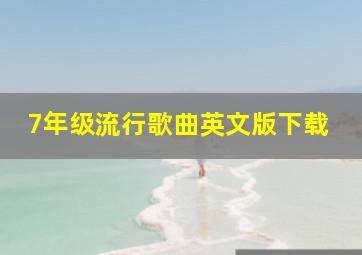 7年级流行歌曲英文版下载